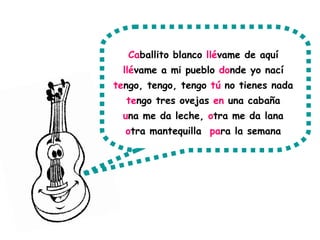 Caballito blanco llévame de aquí
llévame a mi pueblo donde yo nací
tengo, tengo, tengo tú no tienes nada
tengo tres ovejas en una cabaña
una me da leche, otra me da lana
otra mantequilla para la semana